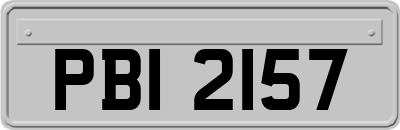 PBI 2157